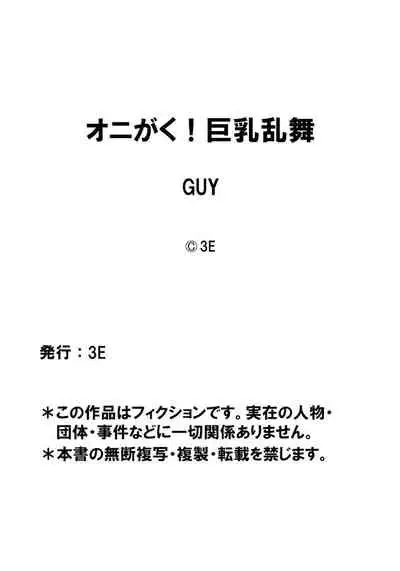 オニがく！巨乳乱舞

GUY

© 3E

発行：3E

＊この作品はフィクションです。実在の人物・団体・事件などに一切関係ありません。

＊本書の無断複写・複製・転載を禁じます。